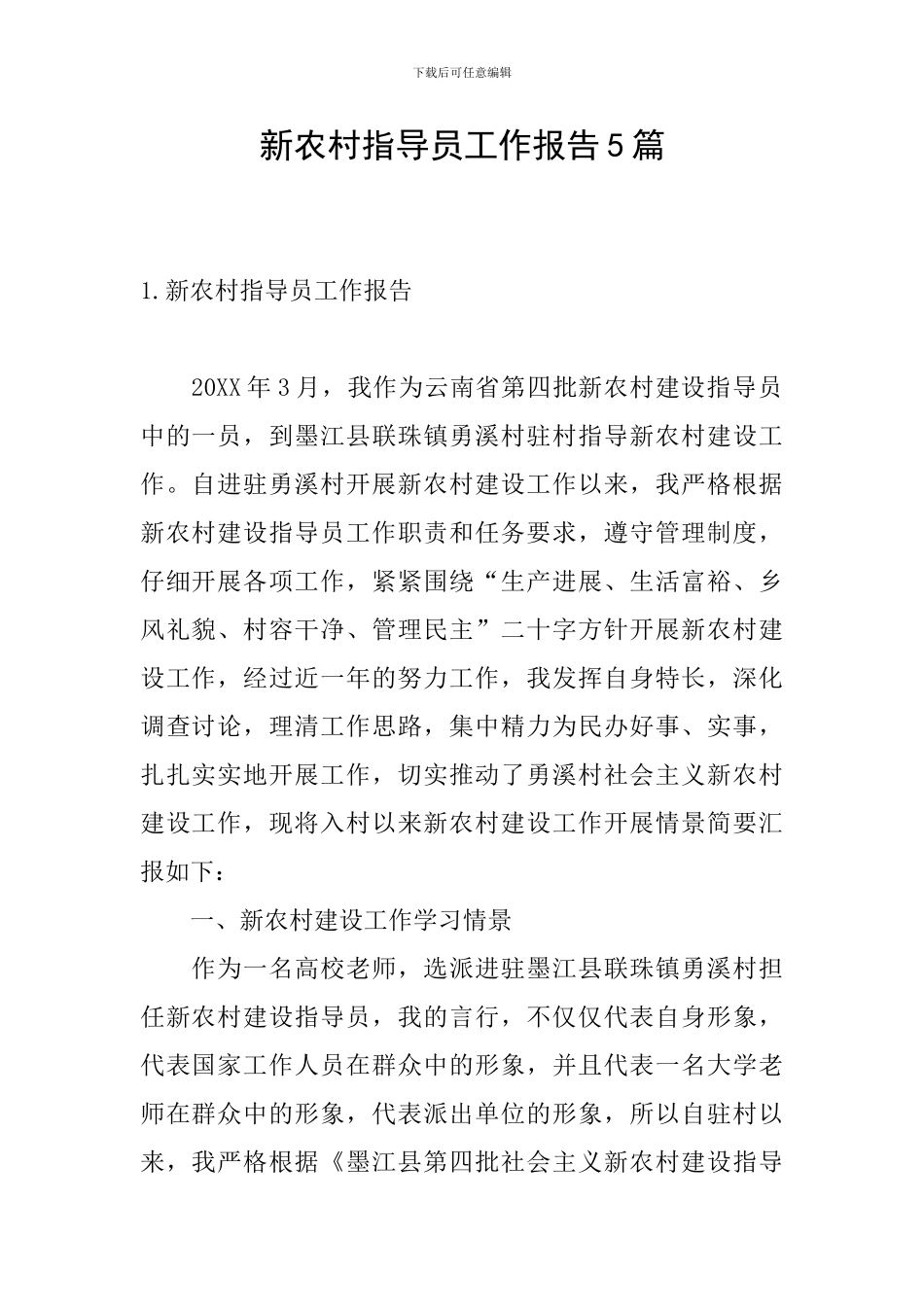 下载后可任意编辑

新农村指导员工作报告5篇

1.新农村指导员工作报告

20XX年3月，我作为云南省第四批新农村建设指导员中的一员，到墨江县联珠镇勇溪村驻村指导新农村建设工作。自进驻勇溪村开展新农村建设工作以来，我严格根据新农村建设指导员工作职责和任务要求，遵守管理制度，仔细开展各项工作，紧紧围绕“生产进展、生活富裕、乡风礼貌、村容干净、管理民主”二十字方针开展新农村建设工作，经过近一年的努力工作，我发挥自身特长，深化调查讨论，理清工作思路，集中精力为民办好事、实事，扎扎实实地开展工作，切实推动了勇溪村社会主义新农村建设工作，现将入村以来新农村建设工作开展情景简要汇报如下：

一、新农村建设工作学习情景

作为一名高校老师，选派进驻墨江县联珠镇勇溪村担任新农村建设指导员，我的言行，不仅仅代表自身形象，代表国家工作人员在群众中的形象，并且代表一名大学老师在群众中的形象，代表派出单位的形象，所以自驻村以来，我严格根据《墨江县第四批社会主义新农村建设指导